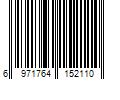 6 971764 152110